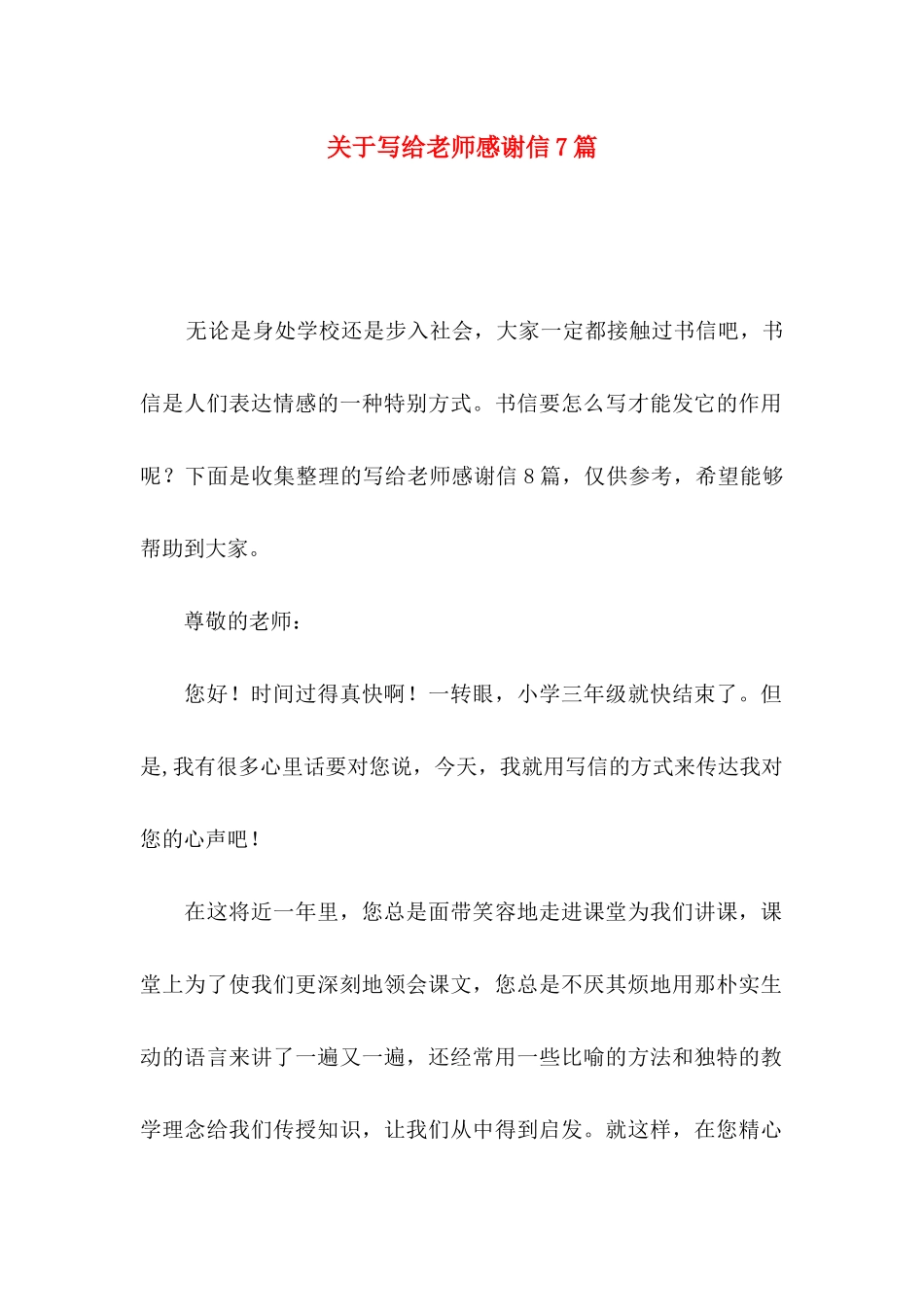 关于写给老师感谢信7篇

无论是身处学校还是步入社会，大家一定都接触过书信吧，书信是人们表达情感的一种特别方式。书信要怎么写才能发它的作用呢？下面是收集整理的写给老师感谢信8篇，仅供参考，希望能够帮助到大家。

尊敬的老师：

您好！时间过得真快啊！一转眼，小学三年级就快结束了。但是,我有很多心里话要对您说，今天，我就用写信的方式来传达我对您的心声吧！

在这将近一年里，您总是面带笑容地走进课堂为我们讲课，课堂上为了使我们更深刻地领会课文，您总是不厌其烦地用那朴实生动的语言来讲了一遍又一遍，还经常用一些比喻的方法和独特的教学理念给我们传授知识，让我们从中得到启发。就这样，在您精心